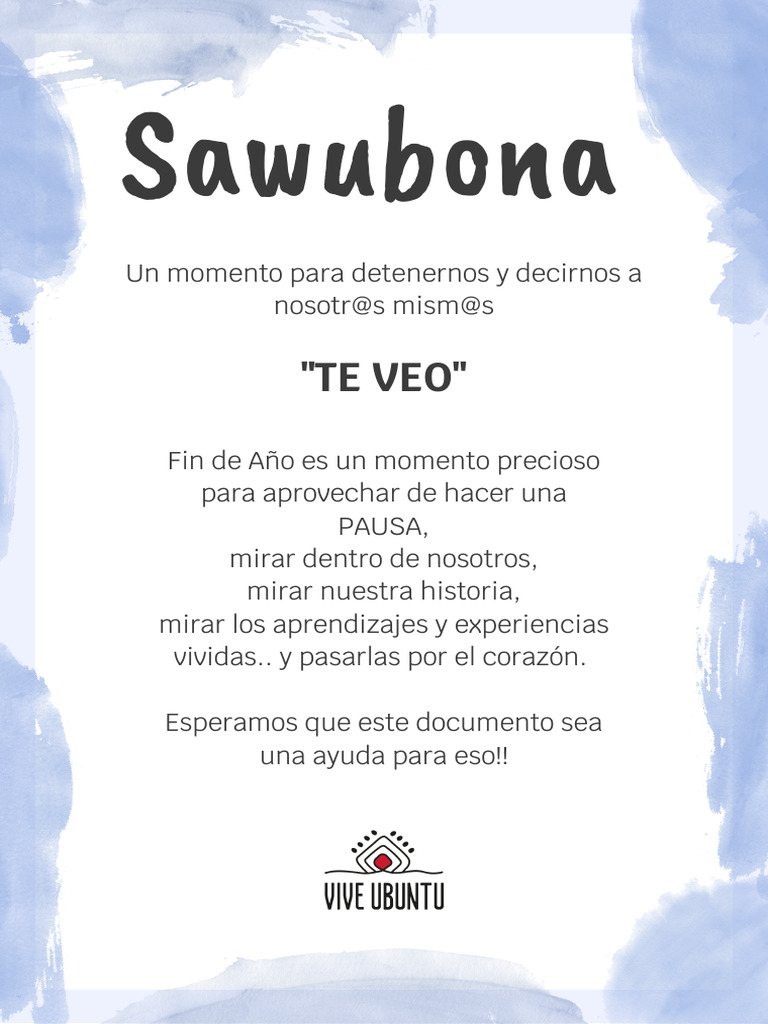 Sawubona

Un momento para detenernos y decirnos a nosotr@s mism@s

"TE VEO"

Fin de Año es un momento precioso para aprovechar de hacer una PAUSA,
mirar dentro de nosotros,
mirar nuestra historia,
mirar los aprendizajes y experiencias vividas.. y pasarlas por el corazón.

Esperamos que este documento sea una ayuda para eso!!

VIVE UBUNTU